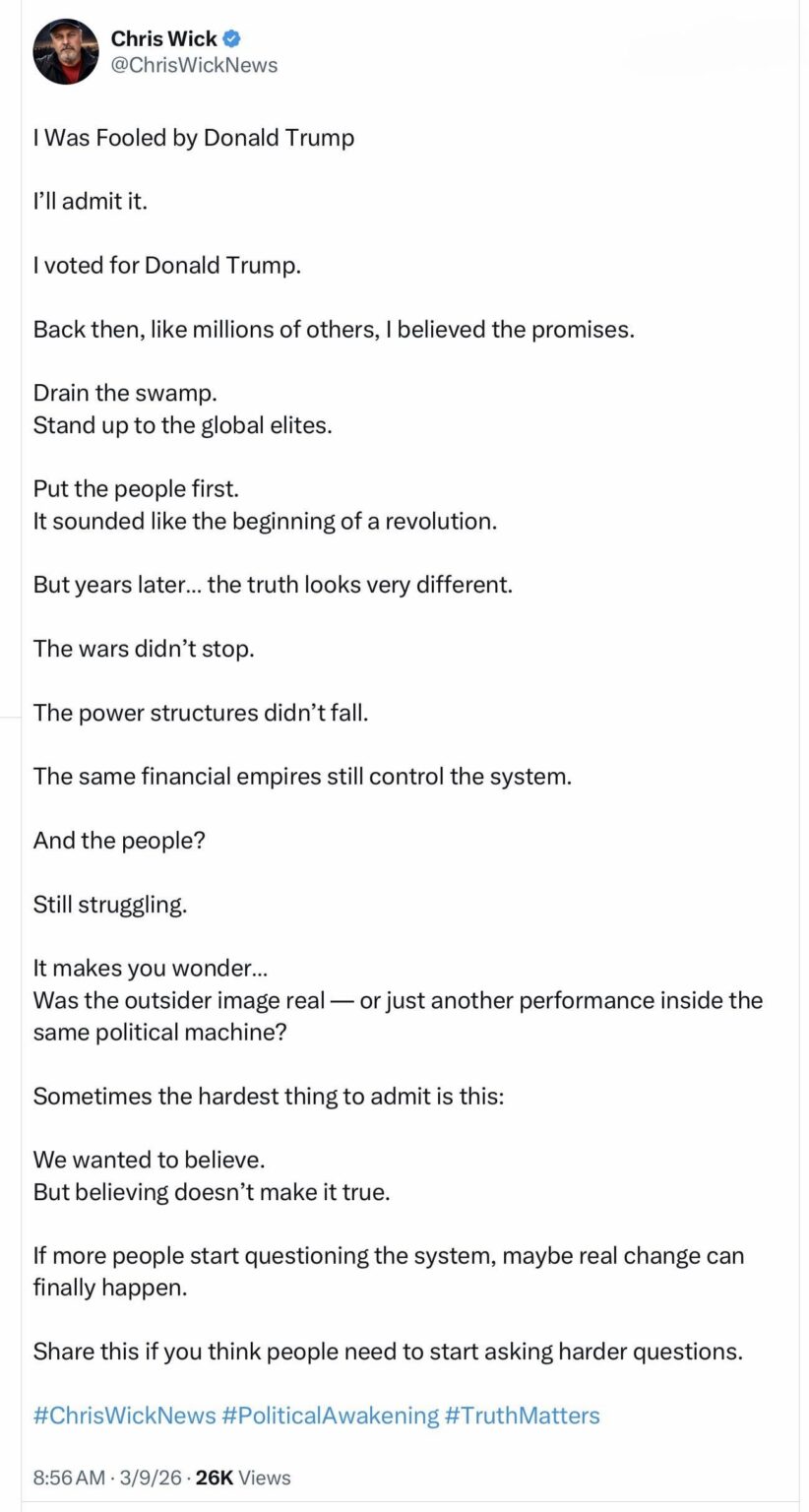 Chris Wick
@ChrisWickNews

I Was Fooled by Donald Trump

I'll admit it.

I voted for Donald Trump.

Back then, like millions of others, I believed the promises.

Drain the swamp.
Stand up to the global elites.

Put the people first.
It sounded like the beginning of a revolution.

But years later... the truth looks very different.

The wars didn't stop.

The power structures didn't fall.

The same financial empires still control the system.

And the people?

Still struggling.

It makes you wonder...
Was the outsider image real — or just another performance inside the same political machine?

Sometimes the hardest thing to admit is this:

We wanted to believe.
But believing doesn't make it true.

If more people start questioning the system, maybe real change can finally happen.

Share this if you think people need to start asking harder questions.

#ChrisWickNews #PoliticalAwakening #TruthMatters

8:56 AM · 3/9/26 · 26K Views